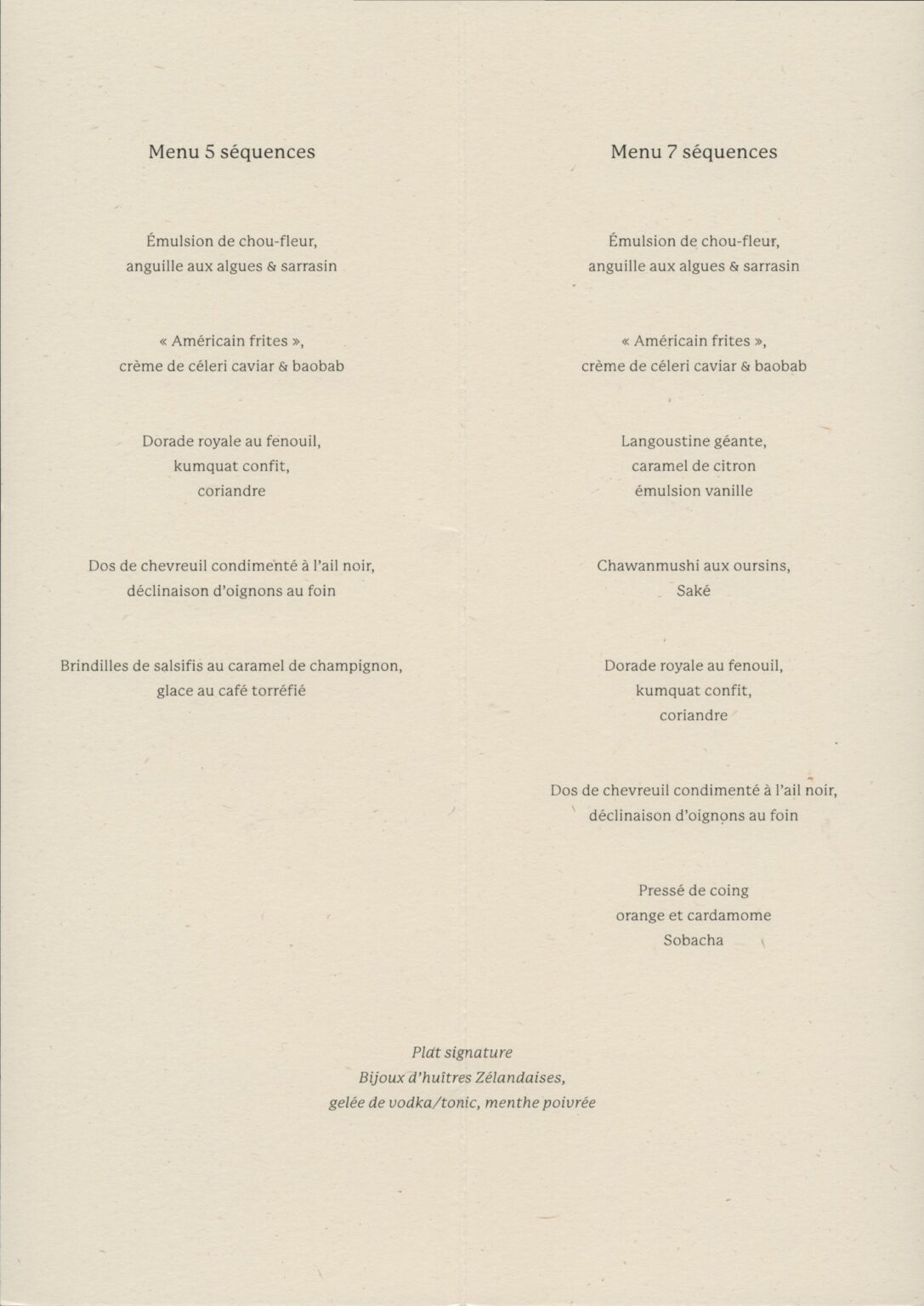 Menu 5 séquences

Émulsion de chou-fleur,
anguille aux algues & sarrasin

« Américain frites »,
crème de céleri caviar & baobab

Dorade royale au fenouil,
kumquat confit,
coriandre

Dos de chevreuil condimenté à l'ail noir,
déclinaison d'oignons au foin

Brindilles de salsifis au caramel de champignon,
glace au café torréfié

Menu 7 séquences

Émulsion de chou-fleur,
anguille aux algues & sarrasin

« Américain frites »,
crème de céleri caviar & baobab

Langoustine géante,
caramel de citron
émulsion vanille

Chawanmushi aux oursins,
Saké

Dorade royale au fenouil,
kumquat confit,
coriandre

Dos de chevreuil condimenté à l'ail noir,
déclinaison d'oignons au foin

Pressé de coing
orange et cardamome
Sobacha

Plat signature
Bijoux d'huîtres Zélandaises,
gelée de vodka/tonic, menthe poivrée